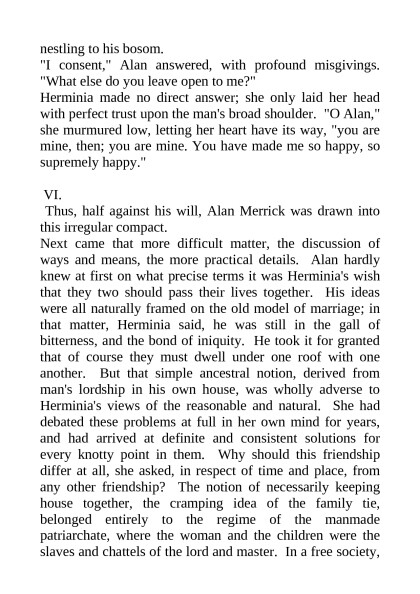 nestling to his bosom.
"I consent," Alan answered, with profound misgivings. "What else do you leave open to me?"
Herminia made no direct answer; she only laid her head with perfect trust upon the man's broad shoulder. "O Alan," she murmured low, letting her heart have its way, "you are mine, then; you are mine. You have made me so happy, so supremely happy."

VI.
Thus, half against his will, Alan Merrick was drawn into this irregular compact.
Next came that more difficult matter, the discussion of ways and means, the more practical details. Alan hardly knew at first on what precise terms it was Herminia's wish that they two should pass their lives together. His ideas were all naturally framed on the old model of marriage; in that matter, Herminia said, he was still in the gall of bitterness, and the bond of iniquity. He took it for granted that of course they must dwell under one roof with one another. But that simple ancestral notion, derived from man's lordship in his own house, was wholly adverse to Herminia's views of the reasonable and natural. She had debated these problems at full in her own mind for years, and had arrived at definite and consistent solutions for every knotty point in them. Why should this friendship differ at all, she asked, in respect of time and place, from any other friendship? The notion of necessarily keeping house together, the cramping idea of the family tie, belonged entirely to the regime of the manmade patriarchate, where the woman and the children were the slaves and chattels of the lord and master. In a free society,